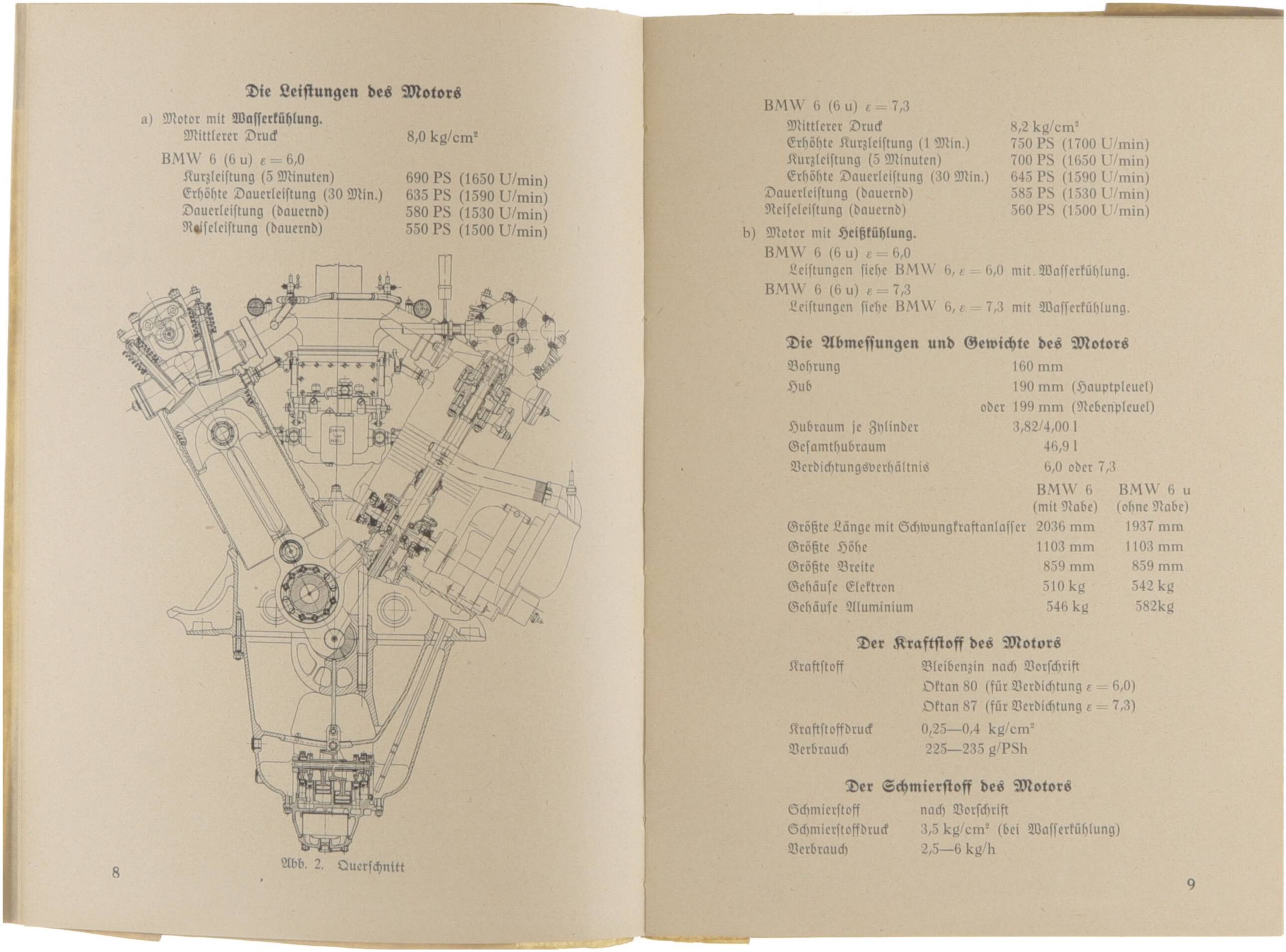 Die Leiſtungen des Motors

a) Motor mit Waſſerkühlung.
Mittlerer Druck 8,0 kg/cm²

BMW 6 (6 u) $\varepsilon = 6,0$
Kurzleiſtung (5 Minuten) 690 PS (1650 U/min)
Erhöhte Dauerleiſtung (30 Min.) 635 PS (1590 U/min)
Dauerleiſtung (dauernd) 580 PS (1530 U/min)
Reiſeleiſtung (dauernd) 550 PS (1500 U/min)

Abb. 2. Querſchnitt

8

BMW 6 (6 u) $\varepsilon = 7,3$
Mittlerer Druck 8,2 kg/cm²
Erhöhte Kurzleiſtung (1 Min.) 750 PS (1700 U/min)
Kurzleiſtung (5 Minuten) 700 PS (1650 U/min)
Erhöhte Dauerleiſtung (30 Min.) 645 PS (1590 U/min)
Dauerleiſtung (dauernd) 585 PS (1530 U/min)
Reiſeleiſtung (dauernd) 560 PS (1500 U/min)

b) Motor mit Heißkühlung.
BMW 6 (6 u) $\varepsilon = 6,0$
Leiſtungen ſiehe BMW 6, $\varepsilon = 6,0$ mit Waſſerkühlung.
BMW 6 (6 u) $\varepsilon = 7,3$
Leiſtungen ſiehe BMW 6, $\varepsilon = 7,3$ mit Waſſerkühlung.

Die Abmeſſungen und Gewichte des Motors

Bohrung 160 mm
Hub 190 mm (Hauptpleuel)
oder 199 mm (Nebenpleuel)
Hubraum je Zylinder 3,82/4,00 l
Geſamthubraum 46,9 l
Verdichtungsverhältnis 6,0 oder 7,3

| | BMW 6 (mit Nabe) | BMW 6 u (ohne Nabe) |
|---|---|---|
| Größte Länge mit Schwungkraftanlaſſer | 2036 mm | 1937 mm |
| Größte Höhe | 1103 mm | 1103 mm |
| Größte Breite | 859 mm | 859 mm |
| Gehäuſe Elektron | 510 kg | 542 kg |
| Gehäuſe Aluminium | 546 kg | 582kg |

Der Kraftſtoff des Motors

Kraftſtoff Bleibenzin nach Vorſchrift
Oktan 80 (für Verdichtung $\varepsilon = 6,0$)
Oktan 87 (für Verdichtung $\varepsilon = 7,3$)
Kraftſtoffdruck 0,25—0,4 kg/cm²
Verbrauch 225—235 g/PSh

Der Schmierſtoff des Motors

Schmierſtoff nach Vorſchrift
Schmierſtoffdruck 3,5 kg/cm² (bei Waſſerkühlung)
Verbrauch 2,5—6 kg/h

9